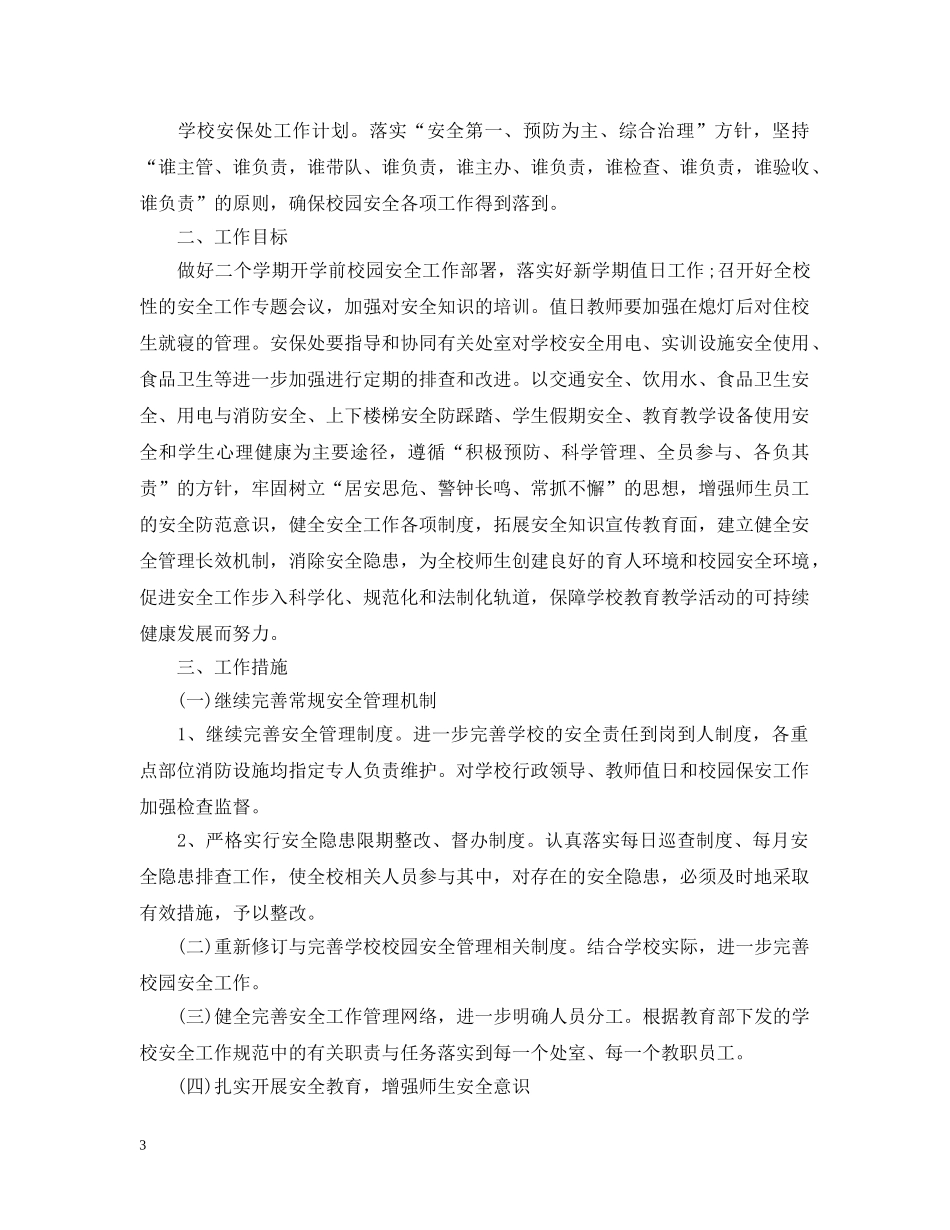 学校安保处工作计划。落实“安全第一、预防为主、综合治理”方针，坚持“谁主管、谁负责，谁带队、谁负责，谁主办、谁负责，谁检查、谁负责，谁验收、谁负责”的原则，确保校园安全各项工作得到落到。

二、工作目标

做好二个学期开学前校园安全工作部署，落实好新学期值日工作;召开好全校性的安全工作专题会议，加强对安全知识的培训。值日教师要加强在熄灯后对住校生就寝的管理。安保处要指导和协同有关处室对学校安全用电、实训设施安全使用、食品卫生等进一步加强进行定期的排查和改进。以交通安全、饮用水、食品卫生安全、用电与消防安全、上下楼梯安全防踩踏、学生假期安全、教育教学设备使用安全和学生心理健康为主要途径，遵循“积极预防、科学管理、全员参与、各负其责”的方针，牢固树立“居安思危、警钟长鸣、常抓不懈”的思想，增强师生员工的安全防范意识，健全安全工作各项制度，拓展安全知识宣传教育面，建立健全安全管理长效机制，消除安全隐患，为全校师生创建良好的育人环境和校园安全环境，促进安全工作步入科学化、规范化和法制化轨道，保障学校教育教学活动的可持续健康发展而努力。

三、工作措施

(一)继续完善常规安全管理机制

1、继续完善安全管理制度。进一步完善学校的安全责任到岗到人制度，各重点部位消防设施均指定专人负责维护。对学校行政领导、教师值日和校园保安工作加强检查监督。

2、严格实行安全隐患限期整改、督办制度。认真落实每日巡查制度、每月安全隐患排查工作，使全校相关人员参与其中，对存在的安全隐患，必须及时地采取有效措施，予以整改。

(二)重新修订与完善学校校园安全管理相关制度。结合学校实际，进一步完善校园安全工作。

(三)健全完善安全工作管理网络，进一步明确人员分工。根据教育部下发的学校安全工作规范中的有关职责与任务落实到每一个处室、每一个教职员工。

(四)扎实开展安全教育，增强师生安全意识

3